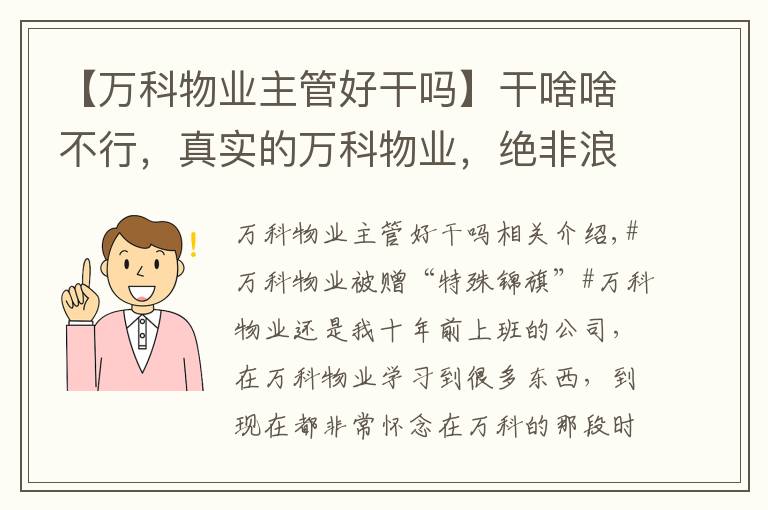 【万科物业主管好干吗】干啥啥不行，真实的万科物业，绝非浪

万科物业主管好干吗相关介绍，#万科物业被赠“特殊锦旗”#万科物业还是我十年前上班的公司，在万科物业学习到很多东西，到现在都非常怀念在万科的那段时